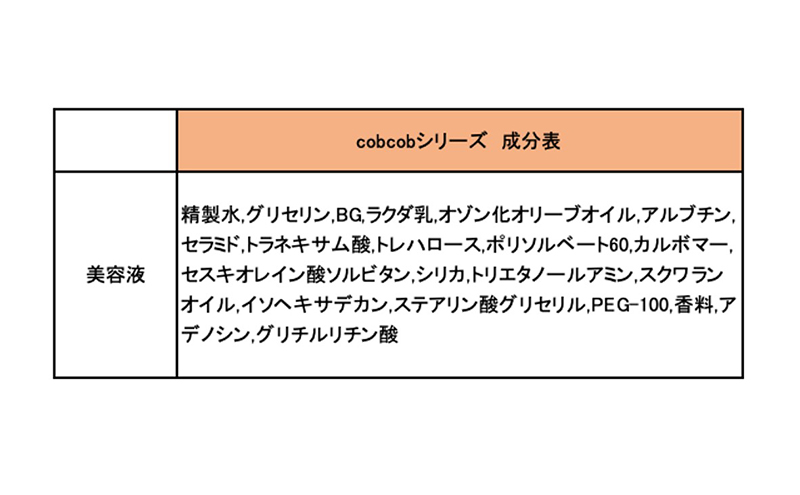 |  | cobcobシリーズ 成分表 |
|---|---|
| 美容液 | 精製水,グリセリン,BG,ラクダ乳,オゾン化オリーブオイル,アルブチン,セラミド,トラネキサム酸,トレハロース,ポリソルベート60,カルボマー,セスキオレイン酸ソルビタン,シリカ,トリエタノールアミン,スクワランオイル,イソヘキサデカン,ステアリン酸グリセリル,PEG-100,香料,アデノシン,グリチルリチン酸 |